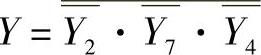 $Y = \overline{\overline{Y_2} \cdot \overline{Y_7} \cdot \overline{Y_4}}$